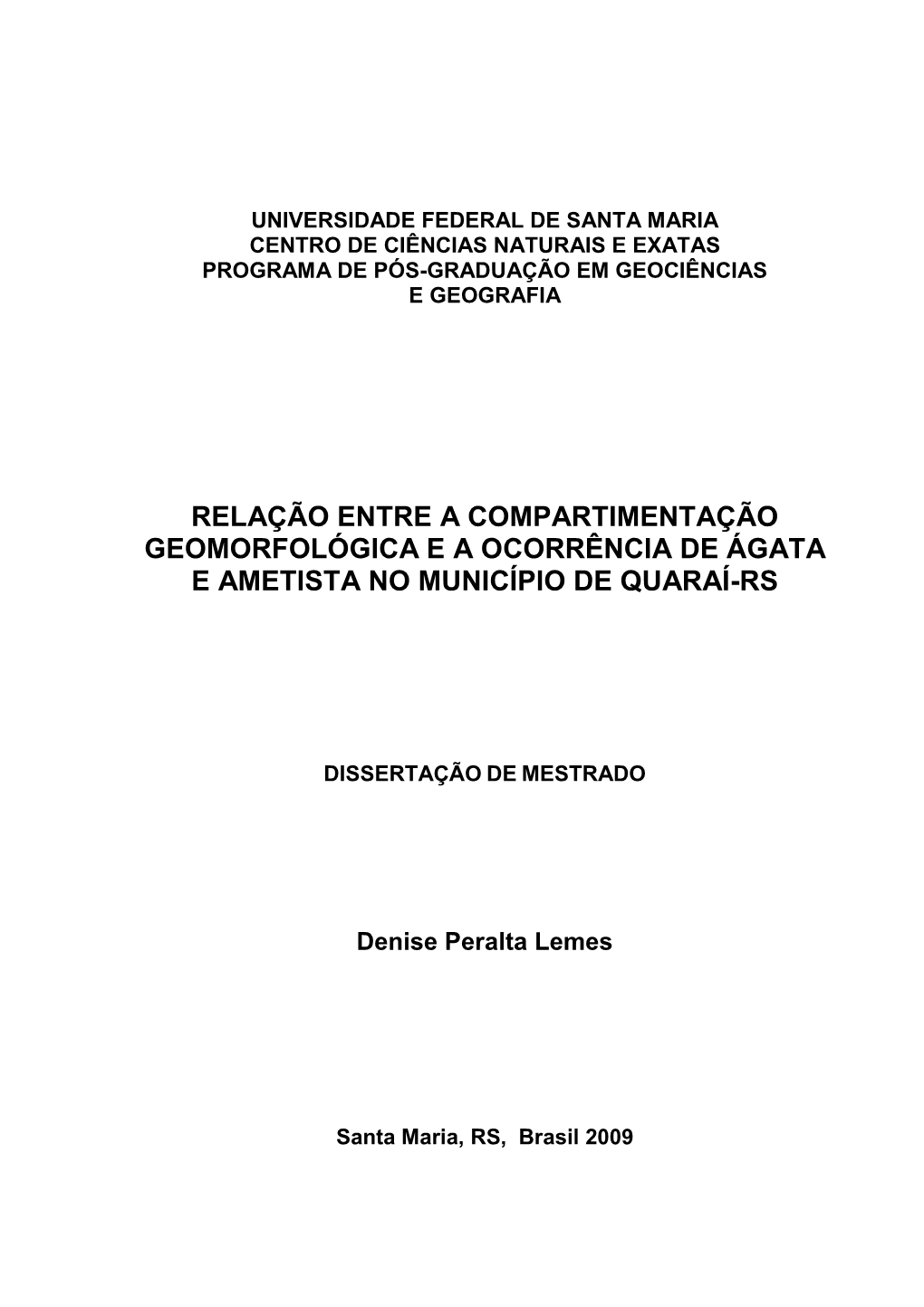 UNIVERSIDADE FEDERAL DE SANTA MARIA
CENTRO DE CIÊNCIAS NATURAIS E EXATAS
PROGRAMA DE PÓS-GRADUAÇÃO EM GEOCIÊNCIAS E GEOGRAFIA

RELAÇÃO ENTRE A COMPARTIMENTAÇÃO GEOMORFOLÓGICA E A OCORRÊNCIA DE ÁGATA E AMETISTA NO MUNICÍPIO DE QUARAÍ-RS

DISSERTAÇÃO DE MESTRADO

Denise Peralta Lemes

Santa Maria, RS, Brasil 2009